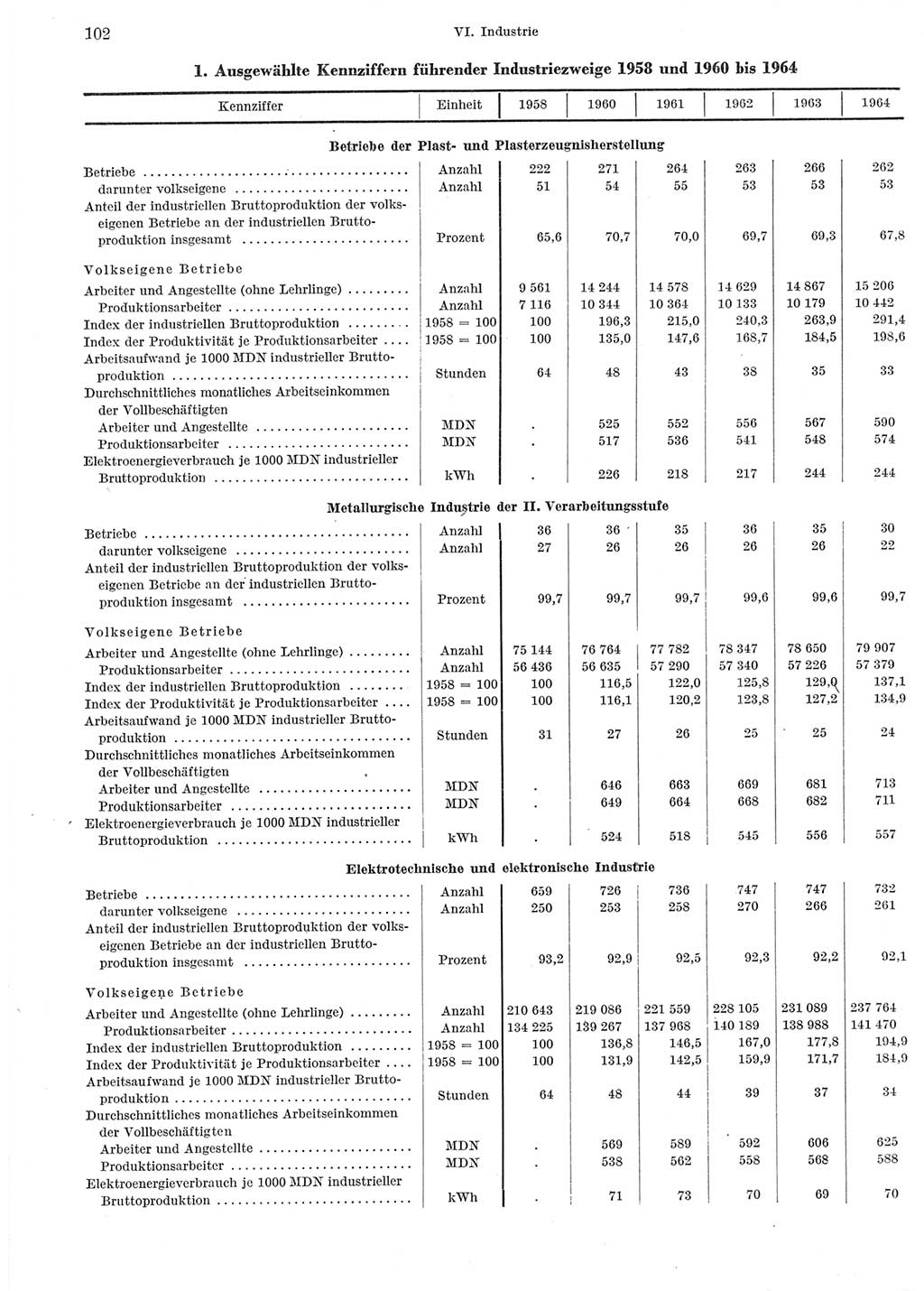 102 VI. Industrie

1. Ausgewählte Kennziffern führender Industriezweige 1958 und 1960 bis 1964

| Kennziffer | Einheit | 1958 | 1960 | 1961 | 1962 | 1963 | 1964 |
|---|---|---|---|---|---|---|---|
| **Betriebe der Plast- und Plasterzeugnisherstellung** | | | | | | | |
| Betriebe | Anzahl | 222 | 271 | 264 | 263 | 266 | 262 |
| darunter volkseigene | Anzahl | 51 | 54 | 55 | 53 | 53 | 53 |
| Anteil der industriellen Bruttoproduktion der volkseigenen Betriebe an der industriellen Bruttoproduktion insgesamt | Prozent | 65,6 | 70,7 | 70,0 | 69,7 | 69,3 | 67,8 |
| Volkseigene Betriebe | | | | | | | |
| Arbeiter und Angestellte (ohne Lehrlinge) | Anzahl | 9 561 | 14 244 | 14 578 | 14 629 | 14 867 | 15 206 |
| Produktionsarbeiter | Anzahl | 7 116 | 10 344 | 10 364 | 10 133 | 10 179 | 10 442 |
| Index der industriellen Bruttoproduktion | 1958 = 100 | 100 | 196,3 | 215,0 | 240,3 | 263,9 | 291,4 |
| Index der Produktivität je Produktionsarbeiter | 1958 = 100 | 100 | 135,0 | 147,6 | 168,7 | 184,5 | 198,6 |
| Arbeitsaufwand je 1000 MDN industrieller Bruttoproduktion | Stunden | 64 | 48 | 43 | 38 | 35 | 33 |
| Durchschnittliches monatliches Arbeitseinkommen der Vollbeschäftigten | | | | | | | |
| Arbeiter und Angestellte | MDN | . | 525 | 552 | 556 | 567 | 590 |
| Produktionsarbeiter | MDN | . | 517 | 536 | 541 | 548 | 574 |
| Elektroenergieverbrauch je 1000 MDN industrieller Bruttoproduktion | kWh | . | 226 | 218 | 217 | 244 | 244 |
| **Metallurgische Industrie der II. Verarbeitungsstufe** | | | | | | | |
| Betriebe | Anzahl | 36 | 36 | 35 | 36 | 35 | 30 |
| darunter volkseigene | Anzahl | 27 | 26 | 26 | 26 | 26 | 22 |
| Anteil der industriellen Bruttoproduktion der volkseigenen Betriebe an der industriellen Bruttoproduktion insgesamt | Prozent | 99,7 | 99,7 | 99,7 | 99,6 | 99,6 | 99,7 |
| Volkseigene Betriebe | | | | | | | |
| Arbeiter und Angestellte (ohne Lehrlinge) | Anzahl | 75 144 | 76 764 | 77 782 | 78 347 | 78 650 | 79 907 |
| Produktionsarbeiter | Anzahl | 56 436 | 56 635 | 57 290 | 57 340 | 57 226 | 57 379 |
| Index der industriellen Bruttoproduktion | 1958 = 100 | 100 | 116,5 | 122,0 | 125,8 | 129,0 | 137,1 |
| Index der Produktivität je Produktionsarbeiter | 1958 = 100 | 100 | 116,1 | 120,2 | 123,8 | 127,2 | 134,9 |
| Arbeitsaufwand je 1000 MDN industrieller Bruttoproduktion | Stunden | 31 | 27 | 26 | 25 | 25 | 24 |
| Durchschnittliches monatliches Arbeitseinkommen der Vollbeschäftigten | | | | | | | |
| Arbeiter und Angestellte | MDN | . | 646 | 663 | 669 | 681 | 713 |
| Produktionsarbeiter | MDN | . | 649 | 664 | 668 | 682 | 711 |
| Elektroenergieverbrauch je 1000 MDN industrieller Bruttoproduktion | kWh | . | 524 | 518 | 545 | 556 | 557 |
| **Elektrotechnische und elektronische Industrie** | | | | | | | |
| Betriebe | Anzahl | 659 | 726 | 736 | 747 | 747 | 732 |
| darunter volkseigene | Anzahl | 250 | 253 | 258 | 270 | 266 | 261 |
| Anteil der industriellen Bruttoproduktion der volkseigenen Betriebe an der industriellen Bruttoproduktion insgesamt | Prozent | 93,2 | 92,9 | 92,5 | 92,3 | 92,2 | 92,1 |
| Volkseigene Betriebe | | | | | | | |
| Arbeiter und Angestellte (ohne Lehrlinge) | Anzahl | 210 643 | 219 086 | 221 559 | 228 105 | 231 089 | 237 764 |
| Produktionsarbeiter | Anzahl | 134 225 | 139 267 | 137 968 | 140 189 | 138 988 | 141 470 |
| Index der industriellen Bruttoproduktion | 1958 = 100 | 100 | 136,8 | 146,5 | 167,0 | 177,8 | 194,9 |
| Index der Produktivität je Produktionsarbeiter | 1958 = 100 | 100 | 131,9 | 142,5 | 159,9 | 171,7 | 184,9 |
| Arbeitsaufwand je 1000 MDN industrieller Bruttoproduktion | Stunden | 64 | 48 | 44 | 39 | 37 | 34 |
| Durchschnittliches monatliches Arbeitseinkommen der Vollbeschäftigten | | | | | | | |
| Arbeiter und Angestellte | MDN | . | 569 | 589 | 592 | 606 | 625 |
| Produktionsarbeiter | MDN | . | 538 | 562 | 558 | 568 | 588 |
| Elektroenergieverbrauch je 1000 MDN industrieller Bruttoproduktion | kWh | . | 71 | 73 | 70 | 69 | 70 |